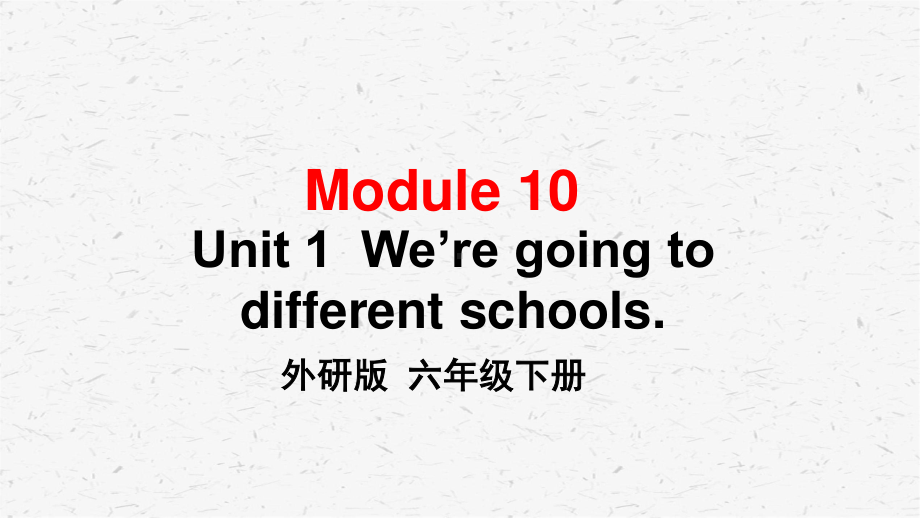 Module 10

Unit 1 We’re going to different schools.

外研版 六年级下册